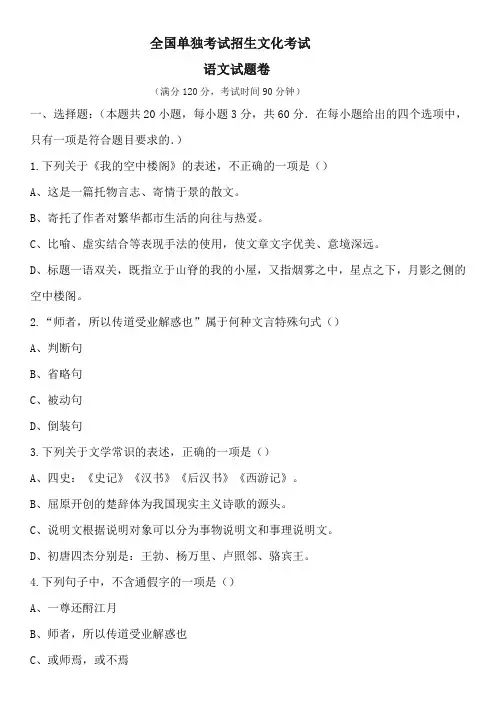 全国单独考试招生文化考试

语文试题卷

（满分 120 分，考试时间 90 分钟）

一、选择题：（本题共 20 小题，每小题 3 分，共 60 分．在每小题给出的四个选项中，只有一项是符合题目要求的．）

1.下列关于《我的空中楼阁》的表述，不正确的一项是（）

A、这是一篇托物言志、寄情于景的散文。

B、寄托了作者对繁华都市生活的向往与热爱。

C、比喻、虚实结合等表现手法的使用，使文章文字优美、意境深远。

D、标题一语双关，既指立于山脊的我的小屋，又指烟雾之中，星点之下，月影之侧的空中楼阁。

2．“师者，所以传道受业解惑也”属于何种文言特殊句式（）

A、判断句

B、省略句

C、被动句

D、倒装句

3.下列关于文学常识的表述，正确的一项是（）

A、四史：《史记》《汉书》《后汉书》《西游记》。

B、屈原开创的楚辞体为我国现实主义诗歌的源头。

C、说明文根据说明对象可以分为事物说明文和事理说明文。

D、初唐四杰分别是：王勃、杨万里、卢照邻、骆宾王。

4.下列句子中，不含通假字的一项是（）

A、一尊还酹江月

B、师者，所以传道受业解惑也

C、或师焉，或不焉